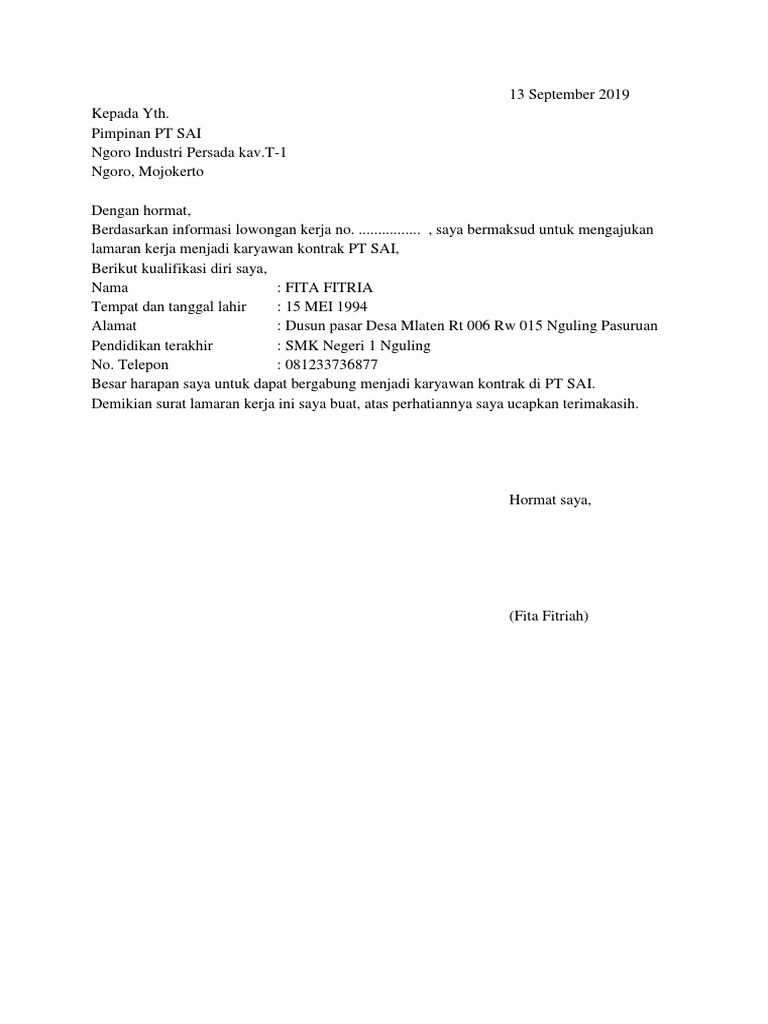 13 September 2019

Kepada Yth.
Pimpinan PT SAI
Ngoro Industri Persada kav.T-1
Ngoro, Mojokerto

Dengan hormat,
Berdasarkan informasi lowongan kerja no. ................ , saya bermaksud untuk mengajukan lamaran kerja menjadi karyawan kontrak PT SAI,
Berikut kualifikasi diri saya,
Nama : FITA FITRIA
Tempat dan tanggal lahir : 15 MEI 1994
Alamat : Dusun pasar Desa Mlaten Rt 006 Rw 015 Nguling Pasuruan
Pendidikan terakhir : SMK Negeri 1 Nguling
No. Telepon : 081233736877
Besar harapan saya untuk dapat bergabung menjadi karyawan kontrak di PT SAI.
Demikian surat lamaran kerja ini saya buat, atas perhatiannya saya ucapkan terimakasih.

Hormat saya,

(Fita Fitriah)